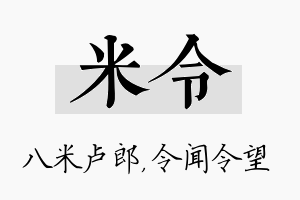 米令

八米卢郎，令闻令望